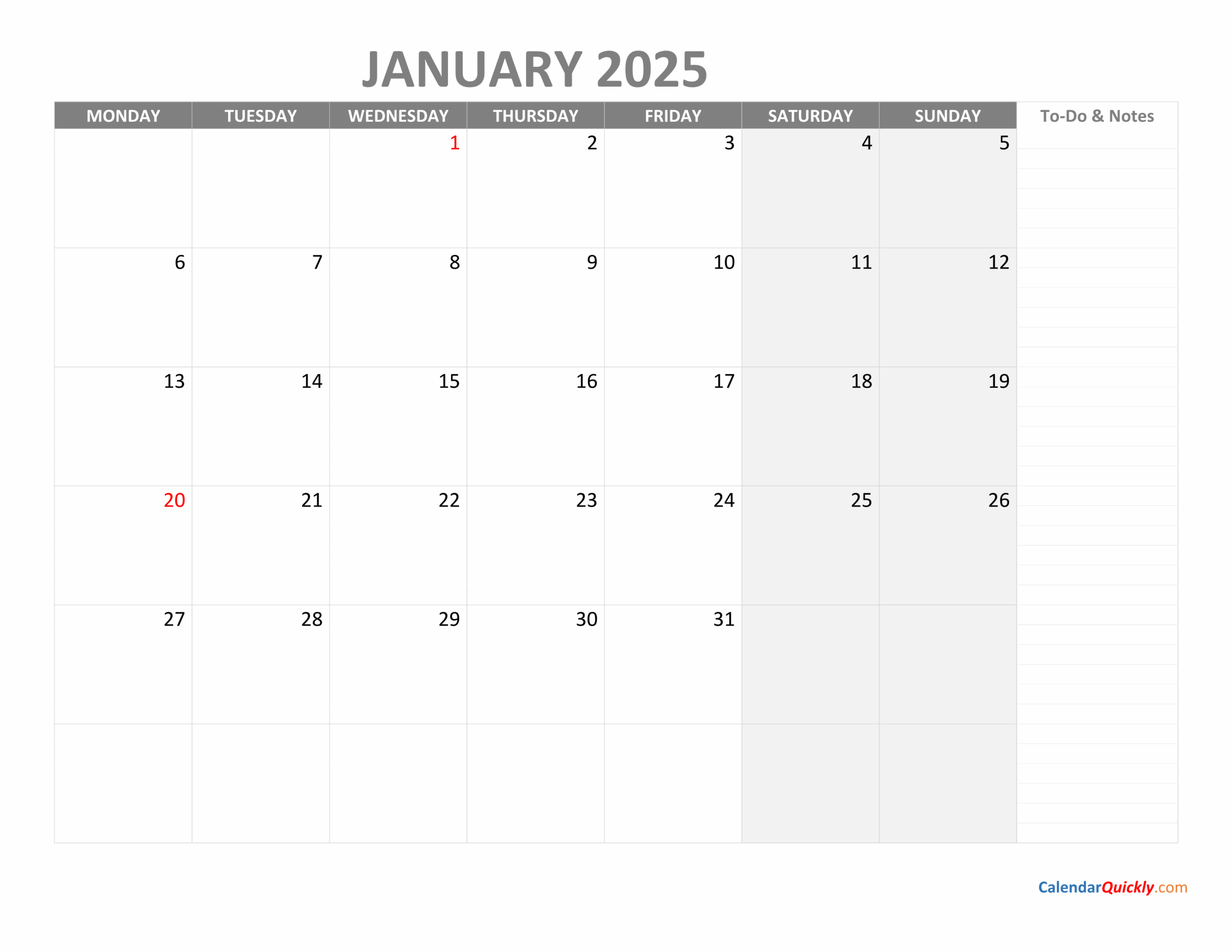 JANUARY 2025

| MONDAY | TUESDAY | WEDNESDAY | THURSDAY | FRIDAY | SATURDAY | SUNDAY | To-Do & Notes |
|---|---|---|---|---|---|---|---|
| | | 1 | 2 | 3 | 4 | 5 | |
| 6 | 7 | 8 | 9 | 10 | 11 | 12 | |
| 13 | 14 | 15 | 16 | 17 | 18 | 19 | |
| 20 | 21 | 22 | 23 | 24 | 25 | 26 | |
| 27 | 28 | 29 | 30 | 31 | | | |
| | | | | | | | |

CalendarQuickly.com